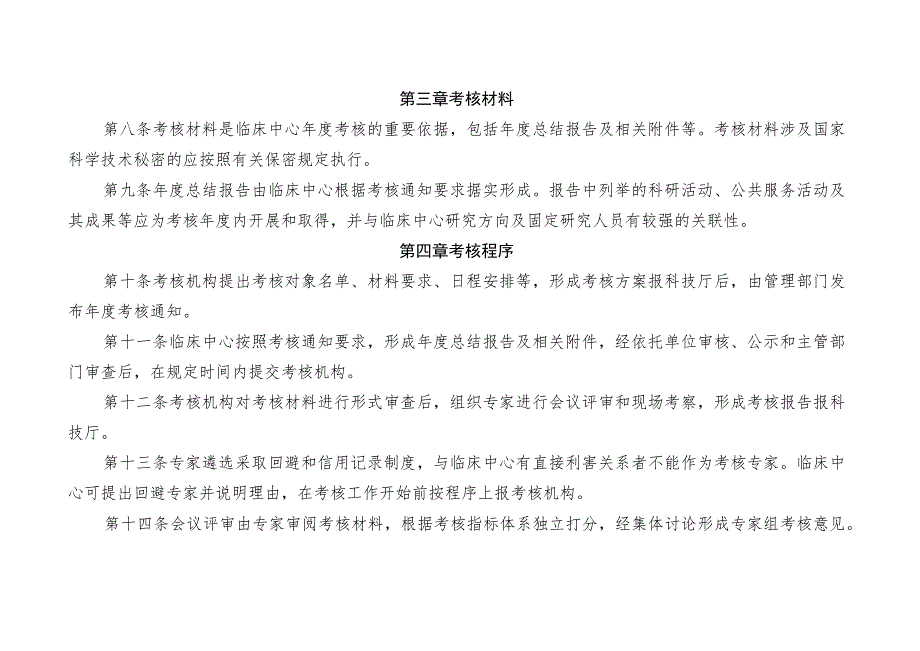 第三章考核材料

第八条考核材料是临床中心年度考核的重要依据，包括年度总结报告及相关附件等。考核材料涉及国家科学技术秘密的应按照有关保密规定执行。

第九条年度总结报告由临床中心根据考核通知要求据实形成。报告中列举的科研活动、公共服务活动及其成果等应为考核年度内开展和取得，并与临床中心研究方向及固定研究人员有较强的关联性。

第四章考核程序

第十条考核机构提出考核对象名单、材料要求、日程安排等，形成考核方案报科技厅后，由管理部门发布年度考核通知。

第十一条临床中心按照考核通知要求，形成年度总结报告及相关附件，经依托单位审核、公示和主管部门审查后，在规定时间内提交考核机构。

第十二条考核机构对考核材料进行形式审查后，组织专家进行会议评审和现场考察，形成考核报告报科技厅。

第十三条专家遴选采取回避和信用记录制度，与临床中心有直接利害关系者不能作为考核专家。临床中心可提出回避专家并说明理由，在考核工作开始前按程序上报考核机构。

第十四条会议评审由专家审阅考核材料，根据考核指标体系独立打分，经集体讨论形成专家组考核意见。